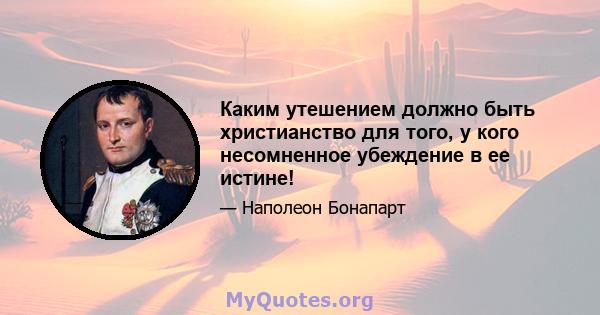 Каким утешением должно быть христианство для того, у кого несомненное убеждение в ее истине!

— Наполеон Бонапарт

MyQuotes.org